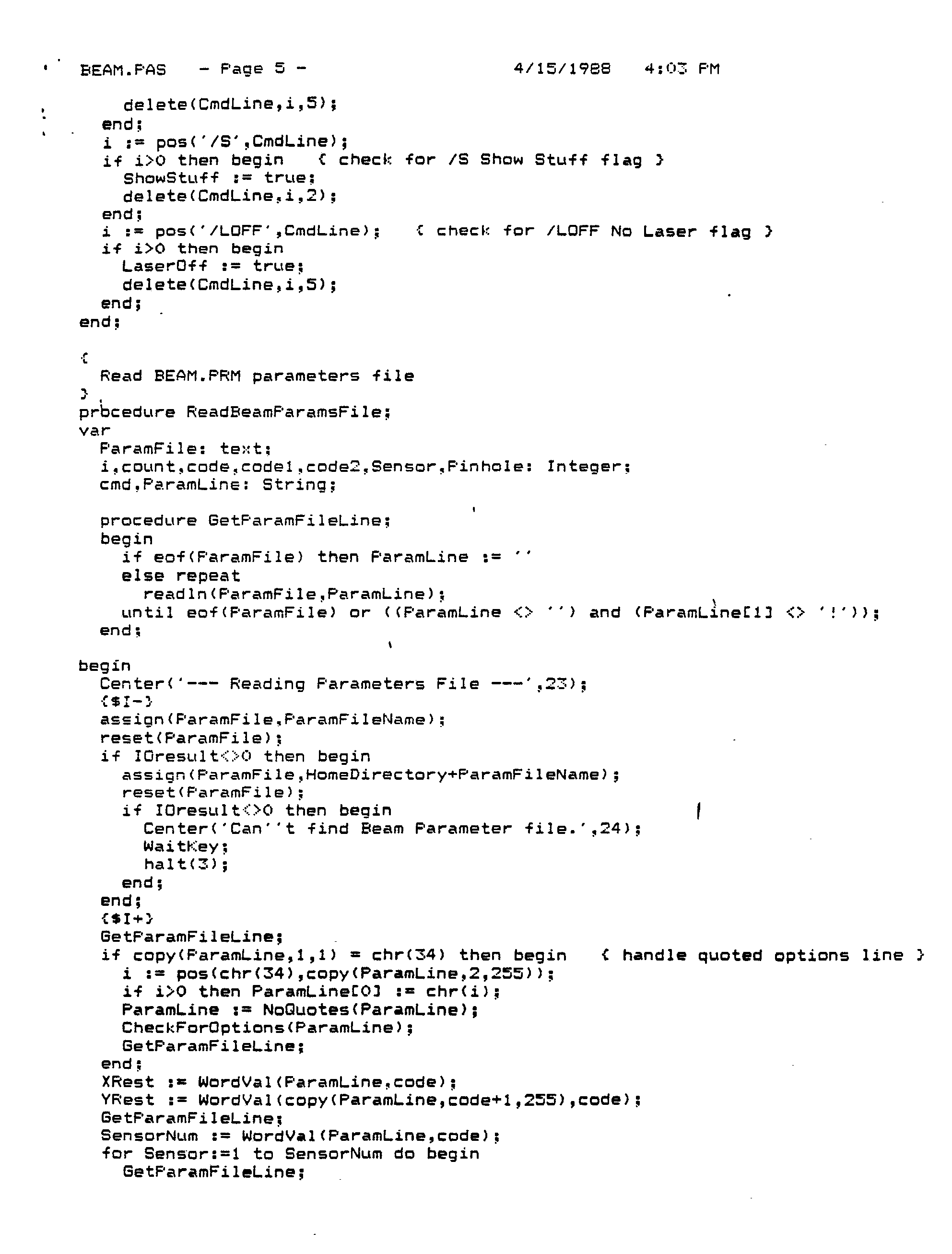 BEAM.PAS - Page 5 - 4/15/1988 4:03 PM

delete(CmdLine,i,5);
end;
i := pos('/S',CmdLine);
if i>0 then begin { check for /S Show Stuff flag }
ShowStuff := true;
delete(CmdLine,i,2);
end;
i := pos('/LOFF',CmdLine); { check for /LOFF No Laser flag }
if i>0 then begin
LaserOff := true;
delete(CmdLine,i,5);
end;
end;

{
Read BEAM.PRM parameters file
}
procedure ReadBeamParamsFile;
var
ParamFile: text;
i,count,code,code1,code2,Sensor,Pinhole: Integer;
cmd,ParamLine: String;

procedure GetParamFileLine;
begin
if eof(ParamFile) then ParamLine := ''
else repeat
readln(ParamFile,ParamLine);
until eof(ParamFile) or ((ParamLine <> '') and (ParamLine[1] <> '!'));
end;

begin
Center('--- Reading Parameters File ---',23);
{$I-}
assign(ParamFile,ParamFileName);
reset(ParamFile);
if IOresult<>0 then begin
assign(ParamFile,HomeDirectory+ParamFileName);
reset(ParamFile);
if IOresult<>0 then begin
Center('Can''t find Beam Parameter file.',24);
WaitKey;
halt(3);
end;
end;
{$I+}
GetParamFileLine;
if copy(ParamLine,1,1) = chr(34) then begin { handle quoted options line }
i := pos(chr(34),copy(ParamLine,2,255));
if i>0 then ParamLine[0] := chr(i);
ParamLine := NoQuotes(ParamLine);
CheckForOptions(ParamLine);
GetParamFileLine;
end;
XRest := WordVal(ParamLine,code);
YRest := WordVal(copy(ParamLine,code+1,255),code);
GetParamFileLine;
SensorNum := WordVal(ParamLine,code);
for Sensor:=1 to SensorNum do begin
GetParamFileLine;